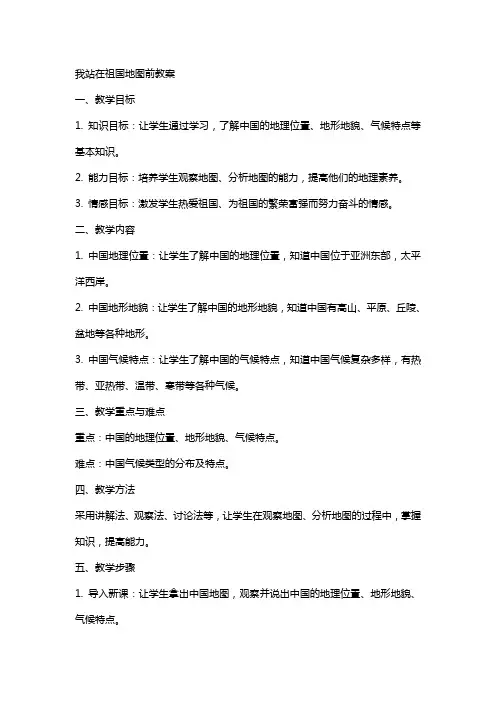 我站在祖国地图前教案

一、教学目标

1. 知识目标：让学生通过学习，了解中国的地理位置、地形地貌、气候特点等基本知识。

2. 能力目标：培养学生观察地图、分析地图的能力，提高他们的地理素养。

3. 情感目标：激发学生热爱祖国、为祖国的繁荣富强而努力奋斗的情感。

二、教学内容

1. 中国地理位置：让学生了解中国的地理位置，知道中国位于亚洲东部，太平洋西岸。

2. 中国地形地貌：让学生了解中国的地形地貌，知道中国有高山、平原、丘陵、盆地等各种地形。

3. 中国气候特点：让学生了解中国的气候特点，知道中国气候复杂多样，有热带、亚热带、温带、寒带等各种气候。

三、教学重点与难点

重点：中国的地理位置、地形地貌、气候特点。

难点：中国气候类型的分布及特点。

四、教学方法

采用讲解法、观察法、讨论法等，让学生在观察地图、分析地图的过程中，掌握知识，提高能力。

五、教学步骤

1. 导入新课：让学生拿出中国地图，观察并说出中国的地理位置、地形地貌、气候特点。